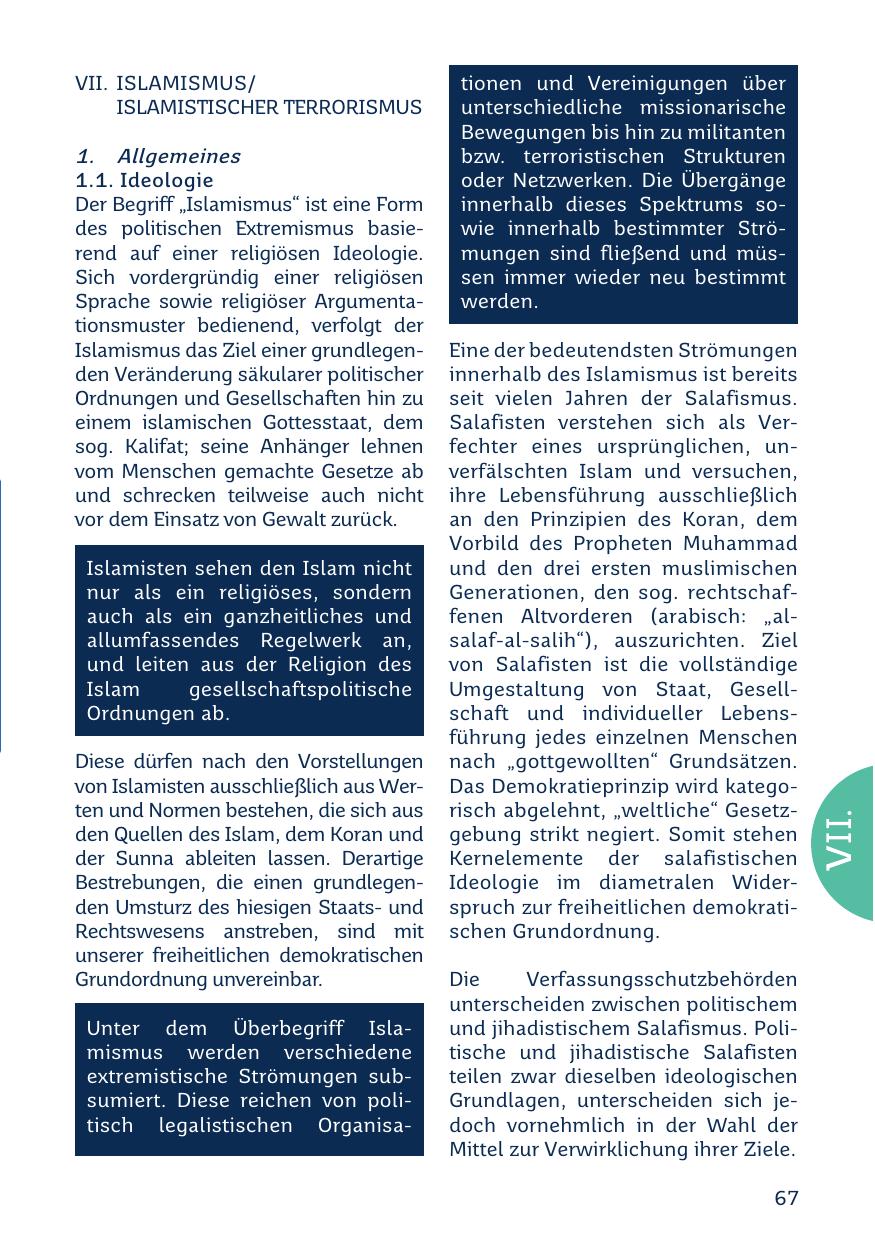 VII. ISLAMISMUS/ ISLAMISTISCHER TERRORISMUS

1. Allgemeines
1.1. Ideologie
Der Begriff „Islamismus“ ist eine Form des politischen Extremismus basierend auf einer religiösen Ideologie. Sich vordergründig einer religiösen Sprache sowie religiöser Argumentationsmuster bedienend, verfolgt der Islamismus das Ziel einer grundlegenden Veränderung säkularer politischer Ordnungen und Gesellschaften hin zu einem islamischen Gottesstaat, dem sog. Kalifat; seine Anhänger lehnen vom Menschen gemachte Gesetze ab und schrecken teilweise auch nicht vor dem Einsatz von Gewalt zurück.

Islamisten sehen den Islam nicht nur als ein religiöses, sondern auch als ein ganzheitliches und allumfassendes Regelwerk an, und leiten aus der Religion des Islam gesellschaftspolitische Ordnungen ab.

Diese dürfen nach den Vorstellungen von Islamisten ausschließlich aus Werten und Normen bestehen, die sich aus den Quellen des Islam, dem Koran und der Sunna ableiten lassen. Derartige Bestrebungen, die einen grundlegenden Umsturz des hiesigen Staats- und Rechtswesens anstreben, sind mit unserer freiheitlichen demokratischen Grundordnung unvereinbar.

Unter dem Überbegriff Islamismus werden verschiedene extremistische Strömungen subsumiert. Diese reichen von politisch legalistischen Organisationen und Vereinigungen über unterschiedliche missionarische Bewegungen bis hin zu militanten bzw. terroristischen Strukturen oder Netzwerken. Die Übergänge innerhalb dieses Spektrums sowie innerhalb bestimmter Strömungen sind fließend und müssen immer wieder neu bestimmt werden.

Eine der bedeutendsten Strömungen innerhalb des Islamismus ist bereits seit vielen Jahren der Salafismus. Salafisten verstehen sich als Verfechter eines ursprünglichen, unverfälschten Islam und versuchen, ihre Lebensführung ausschließlich an den Prinzipien des Koran, dem Vorbild des Propheten Muhammad und den drei ersten muslimischen Generationen, den sog. rechtschaffenen Altvorderen (arabisch: „al-salaf-al-salih“), auszurichten. Ziel von Salafisten ist die vollständige Umgestaltung von Staat, Gesellschaft und individueller Lebensführung jedes einzelnen Menschen nach „gottgewollten“ Grundsätzen. Das Demokratieprinzip wird kategorisch abgelehnt, „weltliche“ Gesetzgebung strikt negiert. Somit stehen Kernelemente der salafistischen Ideologie im diametralen Widerspruch zur freiheitlichen demokratischen Grundordnung.

Die Verfassungsschutzbehörden unterscheiden zwischen politischem und jihadistischem Salafismus. Politische und jihadistische Salafisten teilen zwar dieselben ideologischen Grundlagen, unterscheiden sich jedoch vornehmlich in der Wahl der Mittel zur Verwirklichung ihrer Ziele.

VII.

67